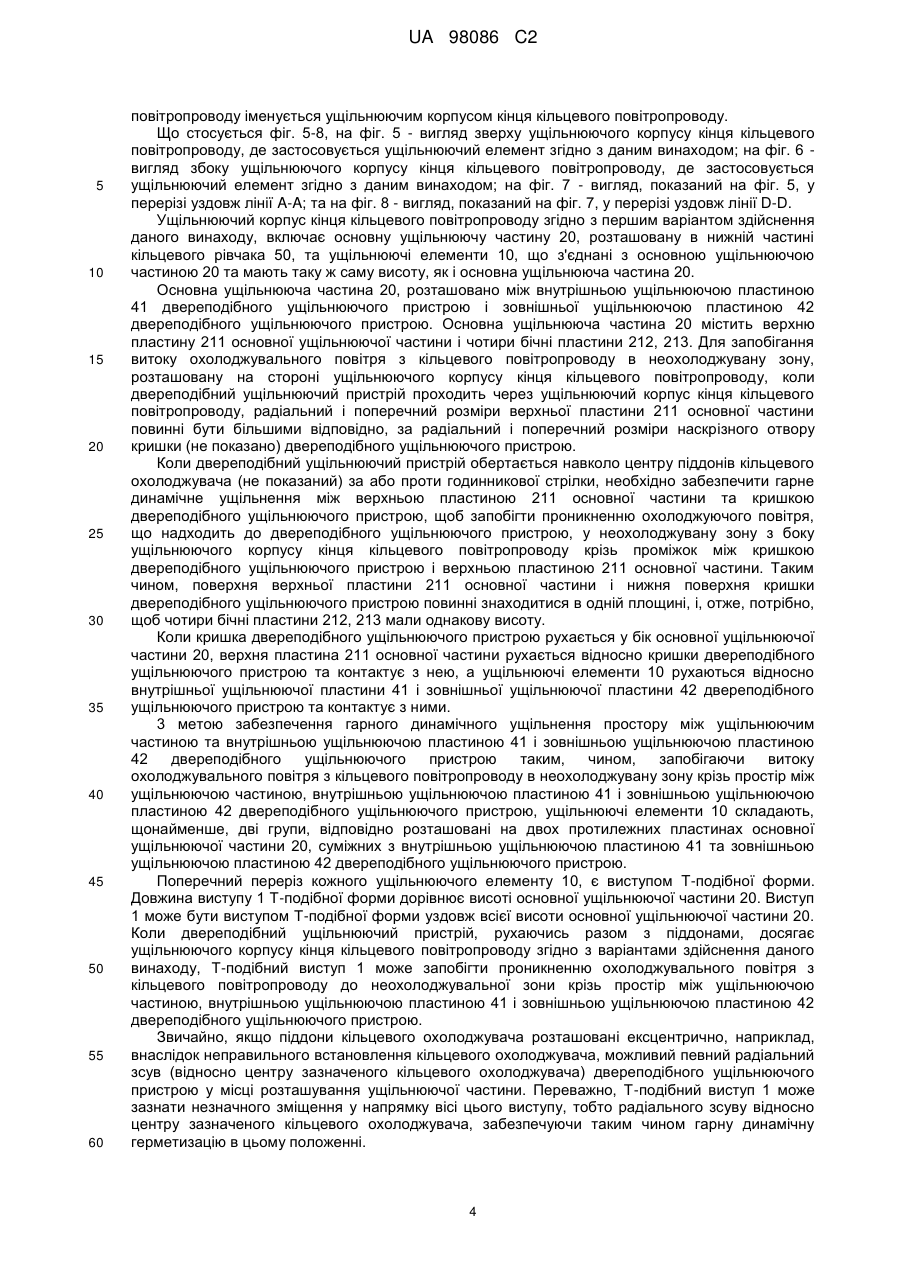 UA 98086 C2

повітропроводу іменується ущільнюючим корпусом кінця кільцевого повітропроводу.

Що стосується фіг. 5-8, на фіг. 5 - вигляд зверху ущільнюючого корпусу кінця кільцевого повітропроводу, де застосовується ущільнюючий елемент згідно з даним винаходом; на фіг. 6 - вигляд збоку ущільнюючого корпусу кінця кільцевого повітропроводу, де застосовується ущільнюючий елемент згідно з даним винаходом; на фіг. 7 - вигляд, показаний на фіг. 5, у перерізі уздовж лінії А-А; та на фіг. 8 - вигляд, показаний на фіг. 7, у перерізі уздовж лінії D-D.

Ущільнюючий корпус кінця кільцевого повітропроводу згідно з першим варіантом здійснення даного винаходу, включає основну ущільнюючу частину 20, розташовану в нижній частині кільцевого рівчака 50, та ущільнюючі елементи 10, що з'єднані з основною ущільнюючою частиною 20 та мають таку ж саму висоту, як і основна ущільнююча частина 20.

Основна ущільнююча частина 20, розташовано між внутрішньою ущільнюючою пластиною 41 двереподібного ущільнюючого пристрою і зовнішньої ущільнюючою пластиною 42 двереподібного ущільнюючого пристрою. Основна ущільнююча частина 20 містить верхню пластину 211 основної ущільнюючої частини і чотири бічні пластини 212, 213. Для запобігання витоку охолоджувального повітря з кільцевого повітропроводу в неохолоджувану зону, розташовану на стороні ущільнюючого корпусу кінця кільцевого повітропроводу, коли двереподібний ущільнюючий пристрій проходить через ущільнюючий корпус кінця кільцевого повітропроводу, радіальний і поперечний розміри верхньої пластини 211 основної частини повинні бути більшими відповідно, за радіальний і поперечний розміри наскрізного отвору кришки (не показано) двереподібного ущільнюючого пристрою.

Коли двереподібний ущільнюючий пристрій обертається навколо центру піддонів кільцевого охолоджувача (не показаний) за або проти годинникової стрілки, необхідно забезпечити гарне динамічне ущільнення між верхньою пластиною 211 основної частини та кришкою двереподібного ущільнюючого пристрою, щоб запобігти проникненню охолоджуючого повітря, що надходить до двереподібного ущільнюючого пристрою, у неохолоджувану зону з боку ущільнюючого корпусу кінця кільцевого повітропроводу крізь проміжок між кришкою двереподібного ущільнюючого пристрою і верхньою пластиною 211 основної частини. Таким чином, поверхня верхньої пластини 211 основної частини і нижня поверхня кришки двереподібного ущільнюючого пристрою повинні знаходитися в одній площині, і, отже, потрібно, щоб чотири бічні пластини 212, 213 мали однакову висоту.

Коли кришка двереподібного ущільнюючого пристрою рухається у бік основної ущільнюючої частини 20, верхня пластина 211 основної частини рухається відносно кришки двереподібного ущільнюючого пристрою та контактує з нею, а ущільнюючі елементи 10 рухаються відносно внутрішньої ущільнюючої пластини 41 і зовнішньої ущільнюючої пластини 42 двереподібного ущільнюючого пристрою та контактує з ними.

З метою забезпечення гарного динамічного ущільнення простору між ущільнюючим частиною та внутрішньою ущільнюючою пластиною 41 і зовнішньою ущільнюючою пластиною 42 двереподібного ущільнюючого пристрою таким, чином, запобігаючи витоку охолоджувального повітря з кільцевого повітропроводу в неохолоджувану зону крізь простір між ущільнюючою частиною, внутрішньою ущільнюючою пластиною 41 і зовнішньою ущільнюючою пластиною 42 двереподібного ущільнюючого пристрою, ущільнюючі елементи 10 складають, щонайменше, дві групи, відповідно розташовані на двох протилежних пластинах основної ущільнюючої частини 20, суміжних з внутрішньою ущільнюючою пластиною 41 та зовнішньою ущільнюючою пластиною 42 двереподібного ущільнюючого пристрою.

Поперечний переріз кожного ущільнюючого елементу 10, є виступом Т-подібної форми. Довжина виступу 1 Т-подібної форми дорівнює висоті основної ущільнюючої частини 20. Виступ 1 може бути виступом Т-подібної форми уздовж всієї висоти основної ущільнюючої частини 20. Коли двереподібний ущільнюючий пристрій, рухаючись разом з піддонами, досягає ущільнюючого корпусу кінця кільцевого повітропроводу згідно з варіантами здійснення даного винаходу, Т-подібний виступ 1 може запобігти проникненню охолоджувального повітря з кільцевого повітропроводу до неохолоджувальної зони крізь простір між ущільнюючою частиною, внутрішньою ущільнюючою пластиною 41 і зовнішньою ущільнюючою пластиною 42 двереподібного ущільнюючого пристрою.

Звичайно, якщо піддони кільцевого охолоджувача розташовані ексцентрично, наприклад, внаслідок неправильного встановлення кільцевого охолоджувача, можливий певний радіальний зсув (відносно центру зазначеного кільцевого охолоджувача) двереподібного ущільнюючого пристрою у місці розташування ущільнюючої частини. Переважно, Т-подібний виступ 1 може зазнати незначного зміщення у напрямку вісі цього виступу, тобто радіального зсуву відносно центру зазначеного кільцевого охолоджувача, забезпечуючи таким чином гарну динамічну герметизацію в цьому положенні.

5
10
15
20
25
30
35
40
45
50
55
60

4